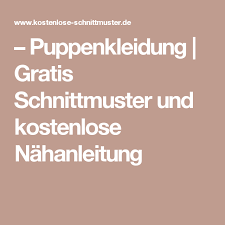 www.kostenlose-schnittmuster.de

– Puppenkleidung | Gratis Schnittmuster und kostenlose Nähanleitung